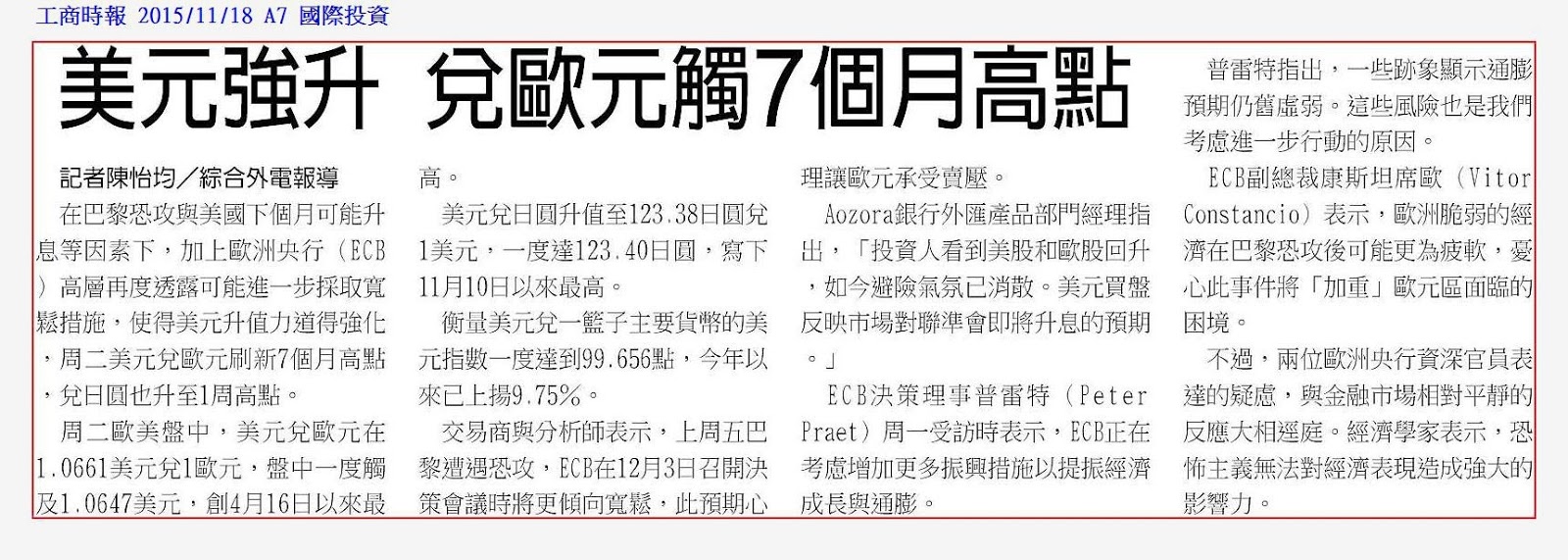 工商時報 2015/11/18 A7 國際投資

美元強升 兌歐元觸7個月高點

記者陳怡均／綜合外電報導

在巴黎恐攻與美國下個月可能升息等因素下，加上歐洲央行（ECB）高層再度透露可能進一步採取寬鬆措施，使得美元升值力道得強化，周二美元兌歐元刷新7個月高點，兌日圓也升至1周高點。

周二歐美盤中，美元兌歐元在1.0661美元兌1歐元，盤中一度觸及1.0647美元，創4月16日以來最高。

美元兌日圓升值至123.38日圓兌1美元，一度達123.40日圓，寫下11月10日以來最高。

衡量美元兌一籃子主要貨幣的美元指數一度達到99.656點，今年以來已上揚9.75%。

交易商與分析師表示，上周五巴黎遭遇恐攻，ECB在12月3日召開決策會議時將更傾向寬鬆，此預期心理讓歐元承受賣壓。

Aozora銀行外匯產品部門經理指出，「投資人看到美股和歐股回升，如今避險氣氛已消散。美元買盤反映市場對聯準會即將升息的預期。」

ECB決策理事普雷特（Peter Praet）周一受訪時表示，ECB正在考慮增加更多振興措施以提振經濟成長與通膨。

普雷特指出，一些跡象顯示通膨預期仍舊虛弱。這些風險也是我們考慮進一步行動的原因。

ECB副總裁康斯坦席歐（Vitor Constancio）表示，歐洲脆弱的經濟在巴黎恐攻後可能更為疲軟，憂心此事件將「加重」歐元區面臨的困境。

不過，兩位歐洲央行資深官員表達的疑慮，與金融市場相對平靜的反應大相逕庭。經濟學家表示，恐怖主義無法對經濟表現造成強大的影響力。